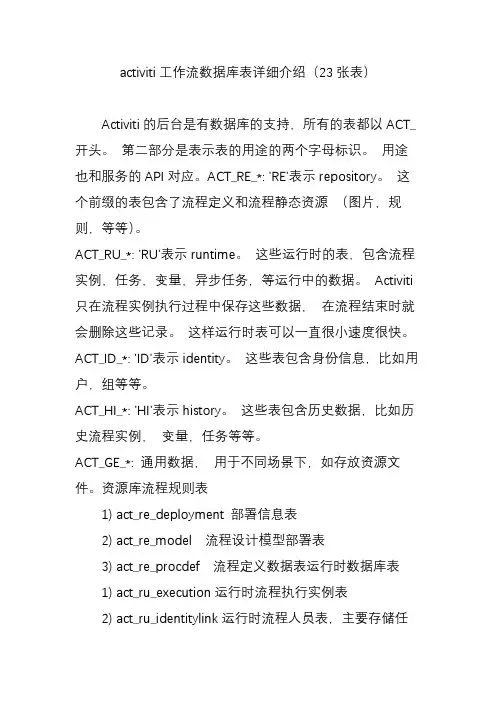 activiti 工作流数据库表详细介绍（23 张表）

Activiti 的后台是有数据库的支持，所有的表都以 ACT_开头。 第二部分是表示表的用途的两个字母标识。 用途也和服务的 API 对应。ACT_RE_*: 'RE'表示 repository。 这个前缀的表包含了流程定义和流程静态资源 （图片，规则，等等）。

ACT_RU_*: 'RU'表示 runtime。 这些运行时的表，包含流程实例，任务，变量，异步任务，等运行中的数据。 Activiti 只在流程实例执行过程中保存这些数据， 在流程结束时就会删除这些记录。 这样运行时表可以一直很小速度很快。

ACT_ID_*: 'ID'表示 identity。 这些表包含身份信息，比如用户，组等等。

ACT_HI_*: 'HI'表示 history。 这些表包含历史数据，比如历史流程实例， 变量，任务等等。

ACT_GE_*: 通用数据， 用于不同场景下，如存放资源文件。资源库流程规则表

1) act_re_deployment 部署信息表

2) act_re_model 流程设计模型部署表

3) act_re_procdef 流程定义数据表运行时数据库表

1) act_ru_execution 运行时流程执行实例表

2) act_ru_identitylink 运行时流程人员表，主要存储任